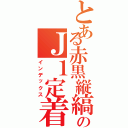 とある赤黒縦縞のＪ１定着

インデックス